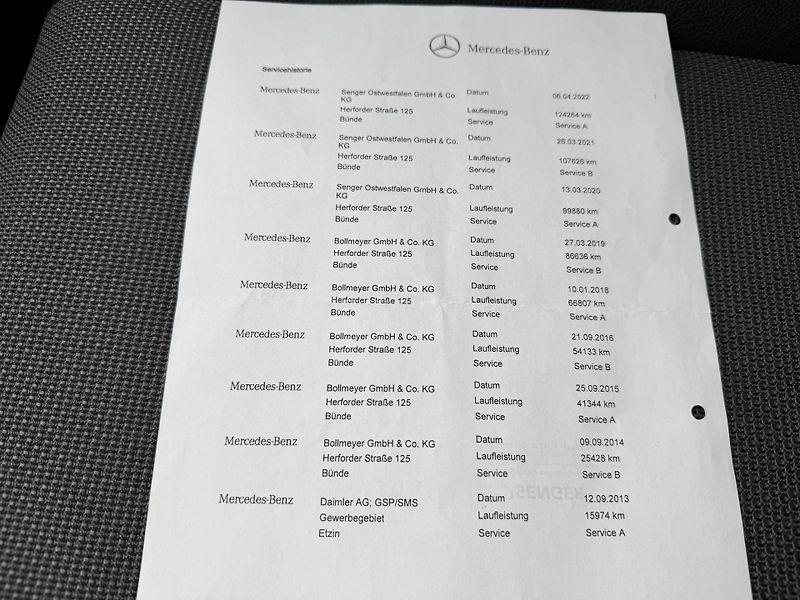 Mercedes-Benz

Servicehistorie

Mercedes-Benz
Senger Ostwestfalen GmbH & Co. KG
Herforder Straße 125
Bünde
Datum 06.04.2022
Laufleistung 124264 km
Service Service A

Mercedes-Benz
Senger Ostwestfalen GmbH & Co. KG
Herforder Straße 125
Bünde
Datum 26.03.2021
Laufleistung 107626 km
Service Service B

Mercedes-Benz
Senger Ostwestfalen GmbH & Co. KG
Herforder Straße 125
Bünde
Datum 13.03.2020
Laufleistung 99880 km
Service Service A

Mercedes-Benz
Bollmeyer GmbH & Co. KG
Herforder Straße 125
Bünde
Datum 27.03.2019
Laufleistung 86636 km
Service Service B

Mercedes-Benz
Bollmeyer GmbH & Co. KG
Herforder Straße 125
Bünde
Datum 10.01.2018
Laufleistung 66807 km
Service Service A

Mercedes-Benz
Bollmeyer GmbH & Co. KG
Herforder Straße 125
Bünde
Datum 21.09.2016
Laufleistung 54133 km
Service Service B

Mercedes-Benz
Bollmeyer GmbH & Co. KG
Herforder Straße 125
Bünde
Datum 25.09.2015
Laufleistung 41344 km
Service Service A

Mercedes-Benz
Bollmeyer GmbH & Co. KG
Herforder Straße 125
Bünde
Datum 09.09.2014
Laufleistung 25428 km
Service Service B

Mercedes-Benz
Daimler AG; GSP/SMS
Gewerbegebiet
Etzin
Datum 12.09.2013
Laufleistung 15974 km
Service Service A